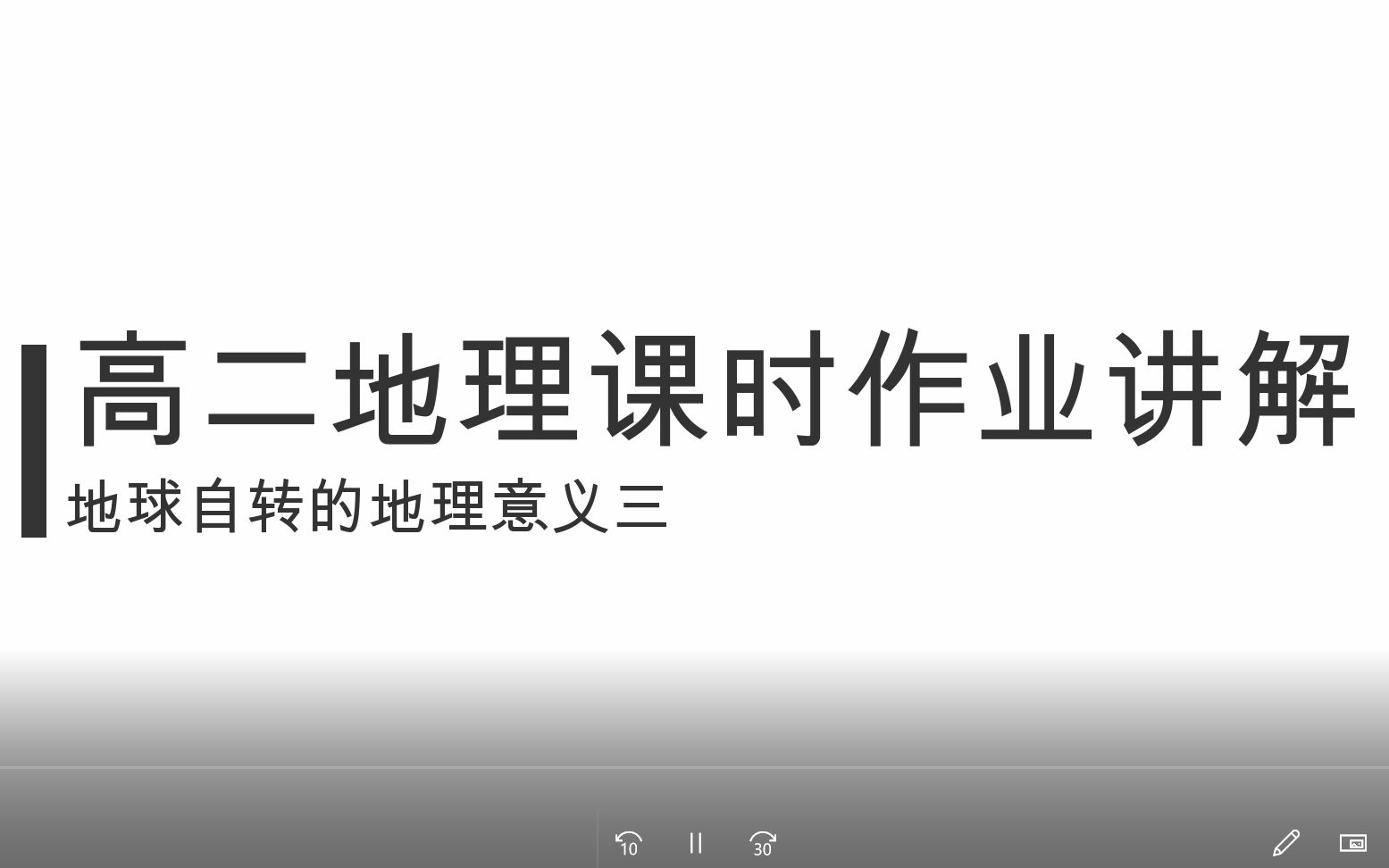 高二地理课时作业讲解

地球自转的地理意义三

10 30